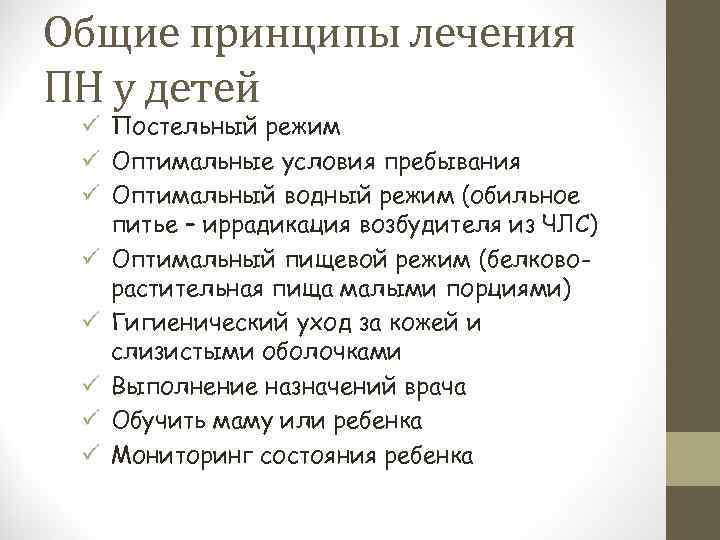 Общие принципы лечения ПН у детей

✓ Постельный режим
✓ Оптимальные условия пребывания
✓ Оптимальный водный режим (обильное питье – иррадикация возбудителя из ЧЛС)
✓ Оптимальный пищевой режим (белково-растительная пища малыми порциями)
✓ Гигиенический уход за кожей и слизистыми оболочками
✓ Выполнение назначений врача
✓ Обучить маму или ребенка
✓ Мониторинг состояния ребенка